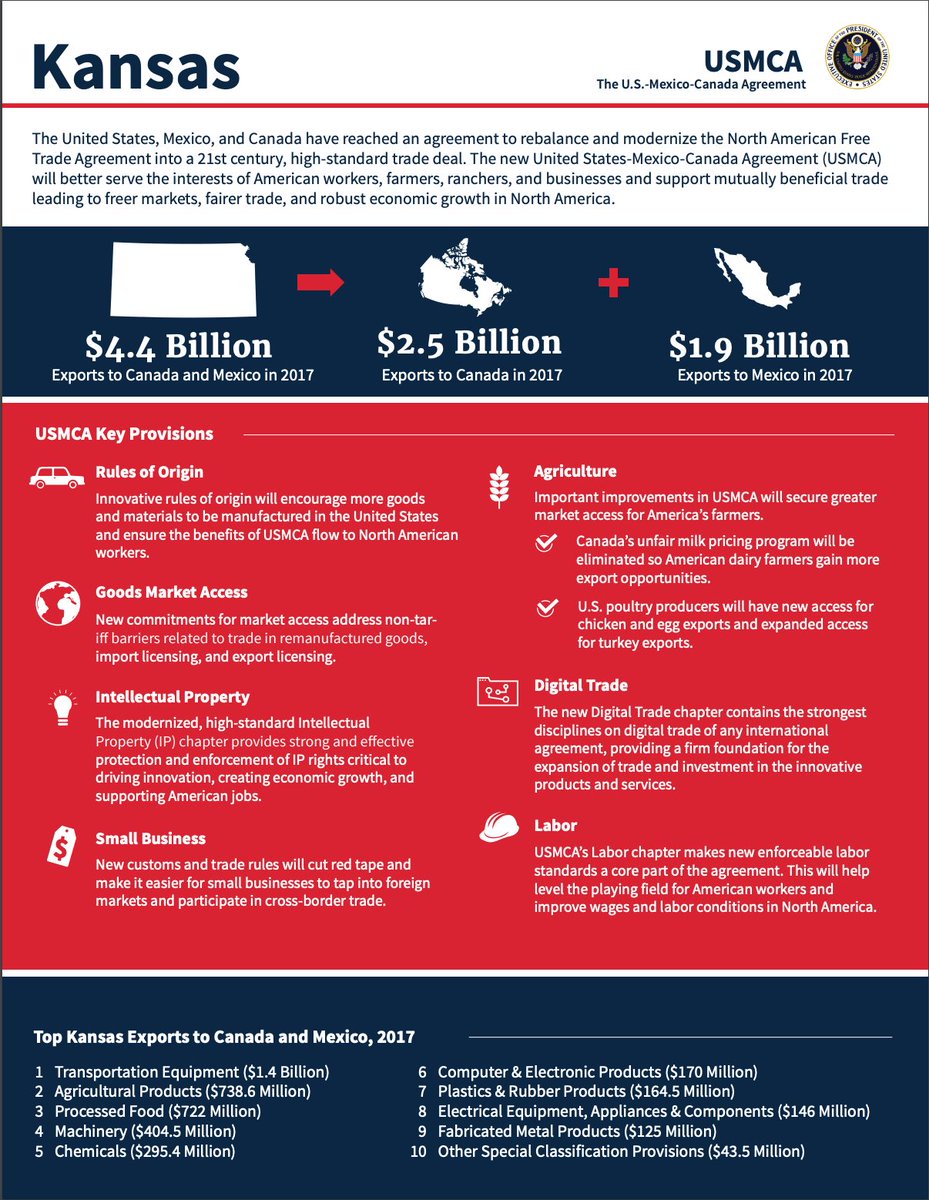 Kansas

USMCA
The U.S.-Mexico-Canada Agreement

EXECUTIVE OFFICE OF THE PRESIDENT OF THE UNITED STATES

The United States, Mexico, and Canada have reached an agreement to rebalance and modernize the North American Free Trade Agreement into a 21st century, high-standard trade deal. The new United States-Mexico-Canada Agreement (USMCA) will better serve the interests of American workers, farmers, ranchers, and businesses and support mutually beneficial trade leading to freer markets, fairer trade, and robust economic growth in North America.

$4.4 Billion
Exports to Canada and Mexico in 2017

$2.5 Billion
Exports to Canada in 2017

$1.9 Billion
Exports to Mexico in 2017

USMCA Key Provisions

Rules of Origin
Innovative rules of origin will encourage more goods and materials to be manufactured in the United States and ensure the benefits of USMCA flow to North American workers.

Goods Market Access
New commitments for market access address non-tariff barriers related to trade in remanufactured goods, import licensing, and export licensing.

Intellectual Property
The modernized, high-standard Intellectual Property (IP) chapter provides strong and effective protection and enforcement of IP rights critical to driving innovation, creating economic growth, and supporting American jobs.

Small Business
New customs and trade rules will cut red tape and make it easier for small businesses to tap into foreign markets and participate in cross-border trade.

Agriculture
Important improvements in USMCA will secure greater market access for America's farmers.

Canada's unfair milk pricing program will be eliminated so American dairy farmers gain more export opportunities.

U.S. poultry producers will have new access for chicken and egg exports and expanded access for turkey exports.

Digital Trade
The new Digital Trade chapter contains the strongest disciplines on digital trade of any international agreement, providing a firm foundation for the expansion of trade and investment in the innovative products and services.

Labor
USMCA's Labor chapter makes new enforceable labor standards a core part of the agreement. This will help level the playing field for American workers and improve wages and labor conditions in North America.

Top Kansas Exports to Canada and Mexico, 2017

1 Transportation Equipment ($1.4 Billion)
2 Agricultural Products ($738.6 Million)
3 Processed Food ($722 Million)
4 Machinery ($404.5 Million)
5 Chemicals ($295.4 Million)

6 Computer & Electronic Products ($170 Million)
7 Plastics & Rubber Products ($164.5 Million)
8 Electrical Equipment, Appliances & Components ($146 Million)
9 Fabricated Metal Products ($125 Million)
10 Other Special Classification Provisions ($43.5 Million)